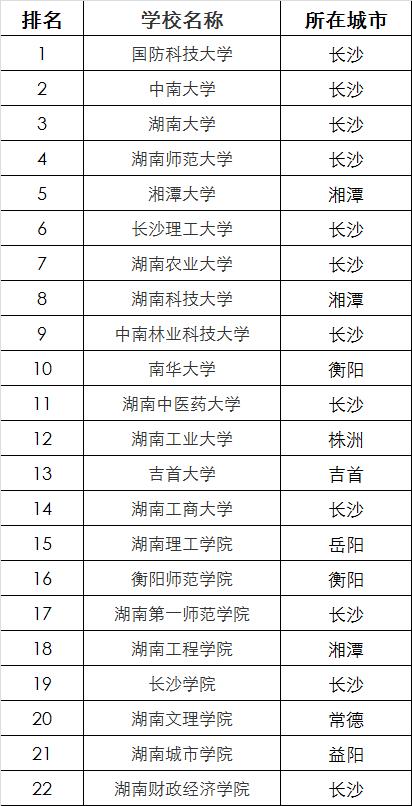 | 排名 | 学校名称 | 所在城市 |
|---|---|---|
| 1 | 国防科技大学 | 长沙 |
| 2 | 中南大学 | 长沙 |
| 3 | 湖南大学 | 长沙 |
| 4 | 湖南师范大学 | 长沙 |
| 5 | 湘潭大学 | 湘潭 |
| 6 | 长沙理工大学 | 长沙 |
| 7 | 湖南农业大学 | 长沙 |
| 8 | 湖南科技大学 | 湘潭 |
| 9 | 中南林业科技大学 | 长沙 |
| 10 | 南华大学 | 衡阳 |
| 11 | 湖南中医药大学 | 长沙 |
| 12 | 湖南工业大学 | 株洲 |
| 13 | 吉首大学 | 吉首 |
| 14 | 湖南工商大学 | 长沙 |
| 15 | 湖南理工学院 | 岳阳 |
| 16 | 衡阳师范学院 | 衡阳 |
| 17 | 湖南第一师范学院 | 长沙 |
| 18 | 湖南工程学院 | 湘潭 |
| 19 | 长沙学院 | 长沙 |
| 20 | 湖南文理学院 | 常德 |
| 21 | 湖南城市学院 | 益阳 |
| 22 | 湖南财政经济学院 | 长沙 |